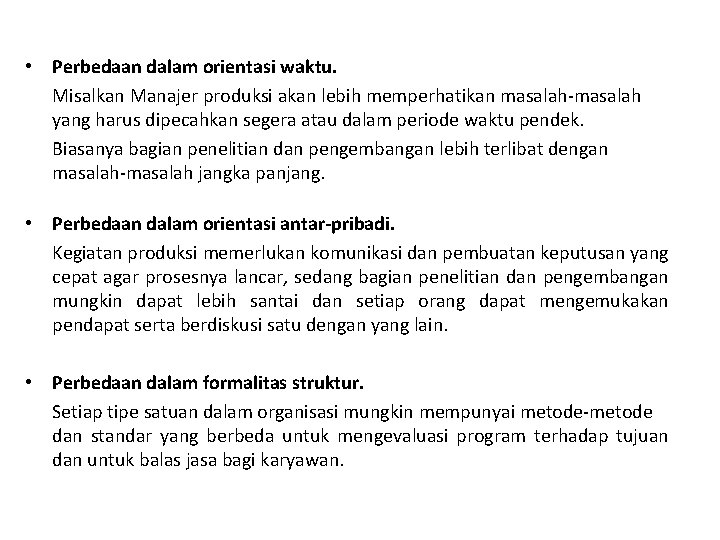 • Perbedaan dalam orientasi waktu.

Misalkan Manajer produksi akan lebih memperhatikan masalah-masalah yang harus dipecahkan segera atau dalam periode waktu pendek.

Biasanya bagian penelitian dan pengembangan lebih terlibat dengan masalah-masalah jangka panjang.

• Perbedaan dalam orientasi antar-pribadi.

Kegiatan produksi memerlukan komunikasi dan pembuatan keputusan yang cepat agar prosesnya lancar, sedang bagian penelitian dan pengembangan mungkin dapat lebih santai dan setiap orang dapat mengemukakan pendapat serta berdiskusi satu dengan yang lain.

• Perbedaan dalam formalitas struktur.

Setiap tipe satuan dalam organisasi mungkin mempunyai metode-metode dan standar yang berbeda untuk mengevaluasi program terhadap tujuan dan untuk balas jasa bagi karyawan.